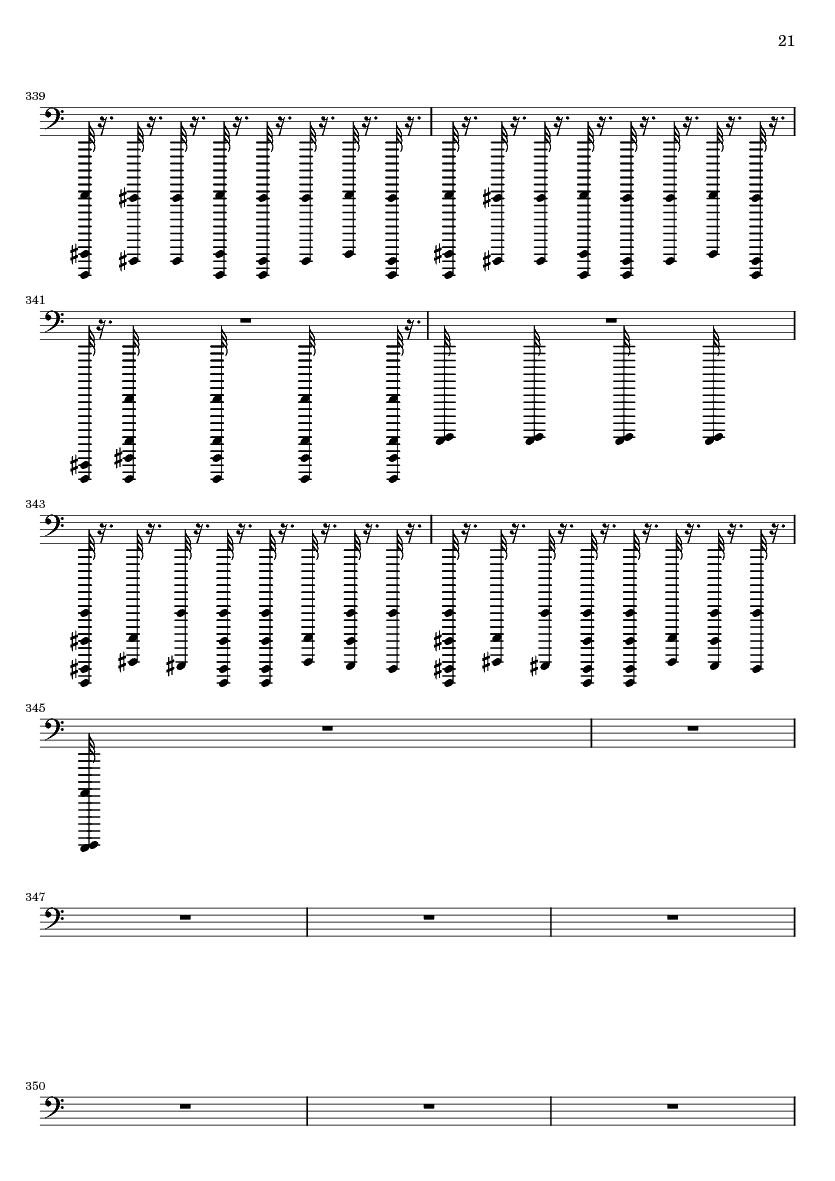 21

339

341

343

345

347

350